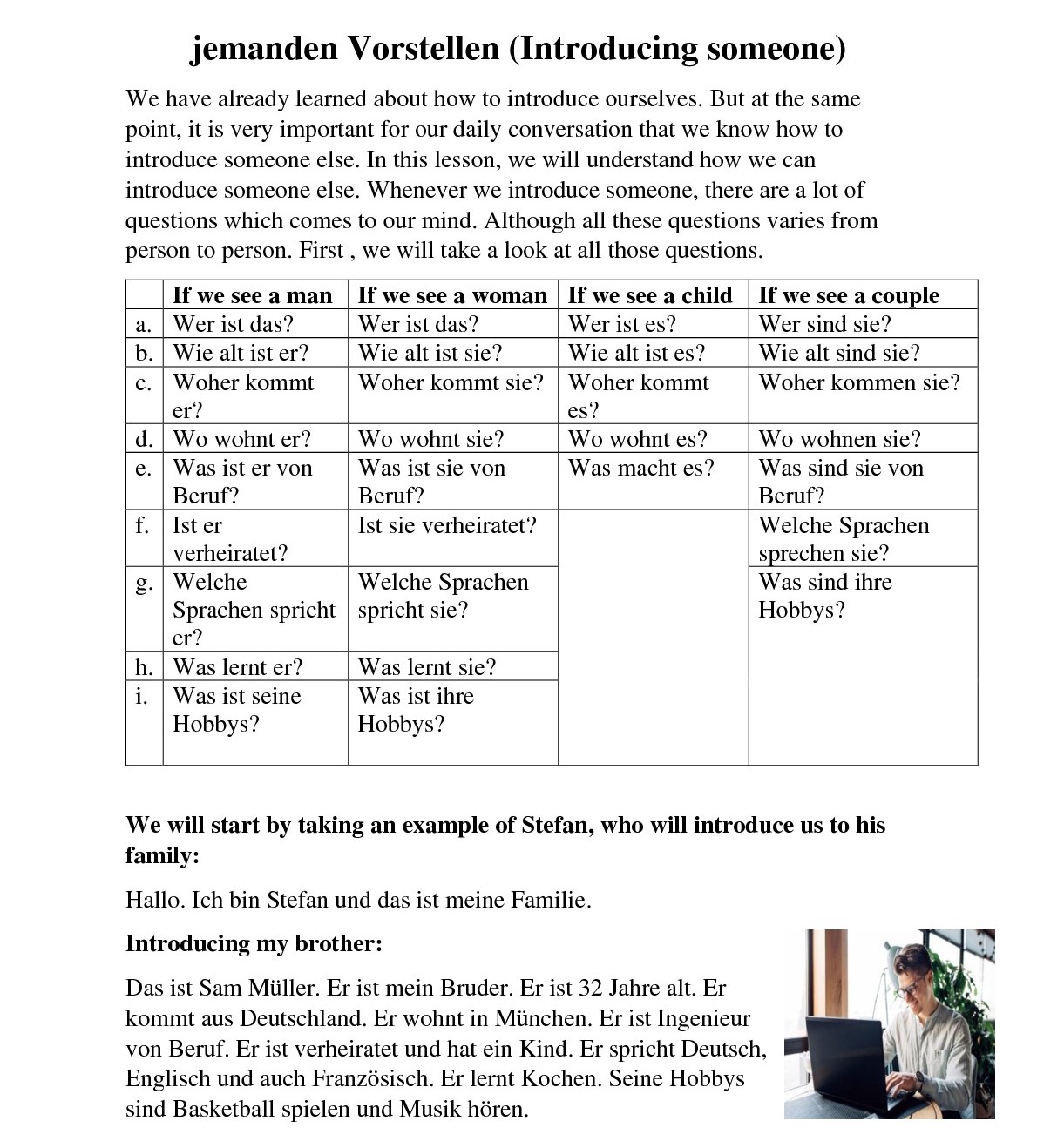 jemanden Vorstellen (Introducing someone)

We have already learned about how to introduce ourselves. But at the same point, it is very important for our daily conversation that we know how to introduce someone else. In this lesson, we will understand how we can introduce someone else. Whenever we introduce someone, there are a lot of questions which comes to our mind. Although all these questions varies from person to person. First , we will take a look at all those questions.

| | If we see a man | If we see a woman | If we see a child | If we see a couple |
|---|---|---|---|---|
| a. | Wer ist das? | Wer ist das? | Wer ist es? | Wer sind sie? |
| b. | Wie alt ist er? | Wie alt ist sie? | Wie alt ist es? | Wie alt sind sie? |
| c. | Woher kommt er? | Woher kommt sie? | Woher kommt es? | Woher kommen sie? |
| d. | Wo wohnt er? | Wo wohnt sie? | Wo wohnt es? | Wo wohnen sie? |
| e. | Was ist er von Beruf? | Was ist sie von Beruf? | Was macht es? | Was sind sie von Beruf? |
| f. | Ist er verheiratet? | Ist sie verheiratet? | | Welche Sprachen sprechen sie? |
| g. | Welche Sprachen spricht er? | Welche Sprachen spricht sie? | | Was sind ihre Hobbys? |
| h. | Was lernt er? | Was lernt sie? | | |
| i. | Was ist seine Hobbys? | Was ist ihre Hobbys? | | |

We will start by taking an example of Stefan, who will introduce us to his family:

Hallo. Ich bin Stefan und das ist meine Familie.

Introducing my brother:

Das ist Sam Müller. Er ist mein Bruder. Er ist 32 Jahre alt. Er kommt aus Deutschland. Er wohnt in München. Er ist Ingenieur von Beruf. Er ist verheiratet und hat ein Kind. Er spricht Deutsch, Englisch und auch Französisch. Er lernt Kochen. Seine Hobbys sind Basketball spielen und Musik hören.